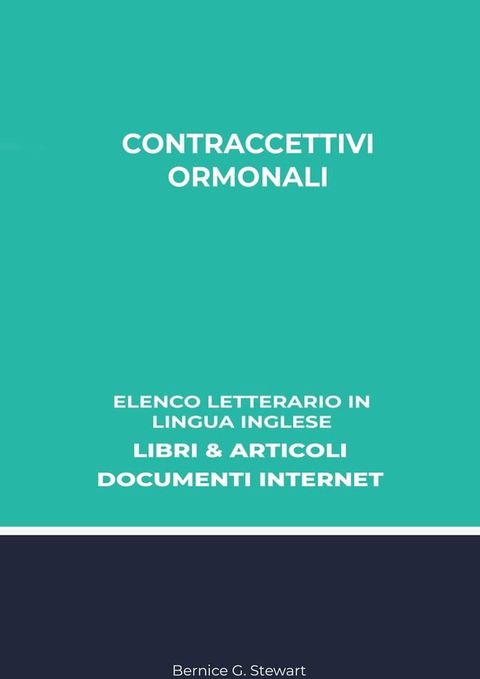 CONTRACCETTIVI ORMONALI

ELENCO LETTERARIO IN LINGUA INGLESE
LIBRI & ARTICOLI
DOCUMENTI INTERNET

Bernice G. Stewart